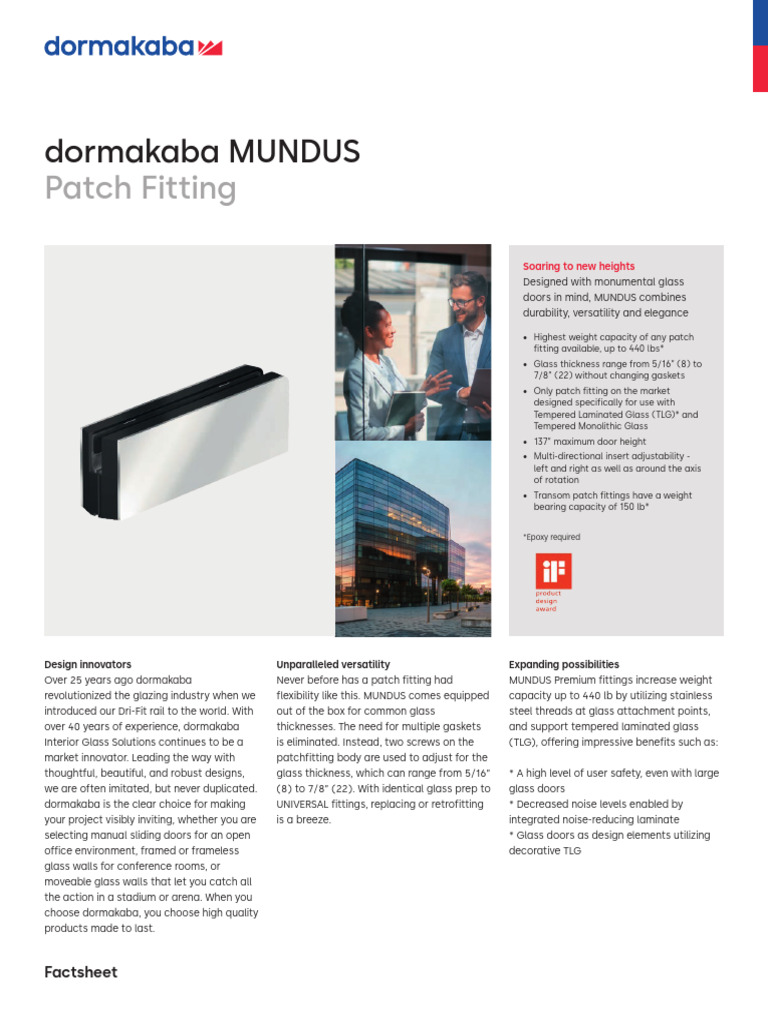 dormakaba

dormakaba MUNDUS
Patch Fitting

Soaring to new heights
Designed with monumental glass doors in mind, MUNDUS combines durability, versatility and elegance

• Highest weight capacity of any patch fitting available, up to 440 lbs*
• Glass thickness range from 5/16" (8) to 7/8" (22) without changing gaskets
• Only patch fitting on the market designed specifically for use with Tempered Laminated Glass (TLG)* and Tempered Monolithic Glass
• 137" maximum door height
• Multi-directional insert adjustability - left and right as well as around the axis of rotation
• Transom patch fittings have a weight bearing capacity of 150 lb*

*Epoxy required

iF
product design award

Design innovators
Over 25 years ago dormakaba revolutionized the glazing industry when we introduced our Dri-Fit rail to the world. With over 40 years of experience, dormakaba Interior Glass Solutions continues to be a market innovator. Leading the way with thoughtful, beautiful, and robust designs, we are often imitated, but never duplicated. dormakaba is the clear choice for making your project visibly inviting, whether you are selecting manual sliding doors for an open office environment, framed or frameless glass walls for conference rooms, or moveable glass walls that let you catch all the action in a stadium or arena. When you choose dormakaba, you choose high quality products made to last.

Unparalleled versatility
Never before has a patch fitting had flexibility like this. MUNDUS comes equipped out of the box for common glass thicknesses. The need for multiple gaskets is eliminated. Instead, two screws on the patchfitting body are used to adjust for the glass thickness, which can range from 5/16" (8) to 7/8" (22). With identical glass prep to UNIVERSAL fittings, replacing or retrofitting is a breeze.

Expanding possibilities
MUNDUS Premium fittings increase weight capacity up to 440 lb by utilizing stainless steel threads at glass attachment points, and support tempered laminated glass (TLG), offering impressive benefits such as:

* A high level of user safety, even with large glass doors
* Decreased noise levels enabled by integrated noise-reducing laminate
* Glass doors as design elements utilizing decorative TLG

Factsheet